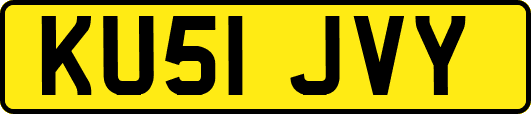 KU51 JVY